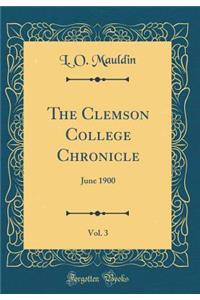 L. O. Mauldin

The Clemson College Chronicle

June 1900

Vol. 3

Forgotten Books